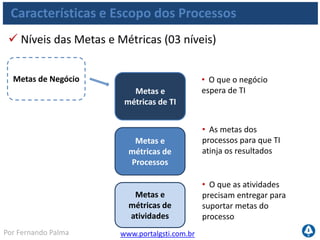 Características e Escopo dos Processos

✓ Níveis das Metas e Métricas (03 níveis)

Metas de Negócio

Metas e métricas de TI

• O que o negócio espera de TI

Metas e métricas de Processos

• As metas dos processos para que TI atinja os resultados

Metas e métricas de atividades

• O que as atividades precisam entregar para suportar metas do processo

Por Fernando Palma

www.portalgsti.com.br